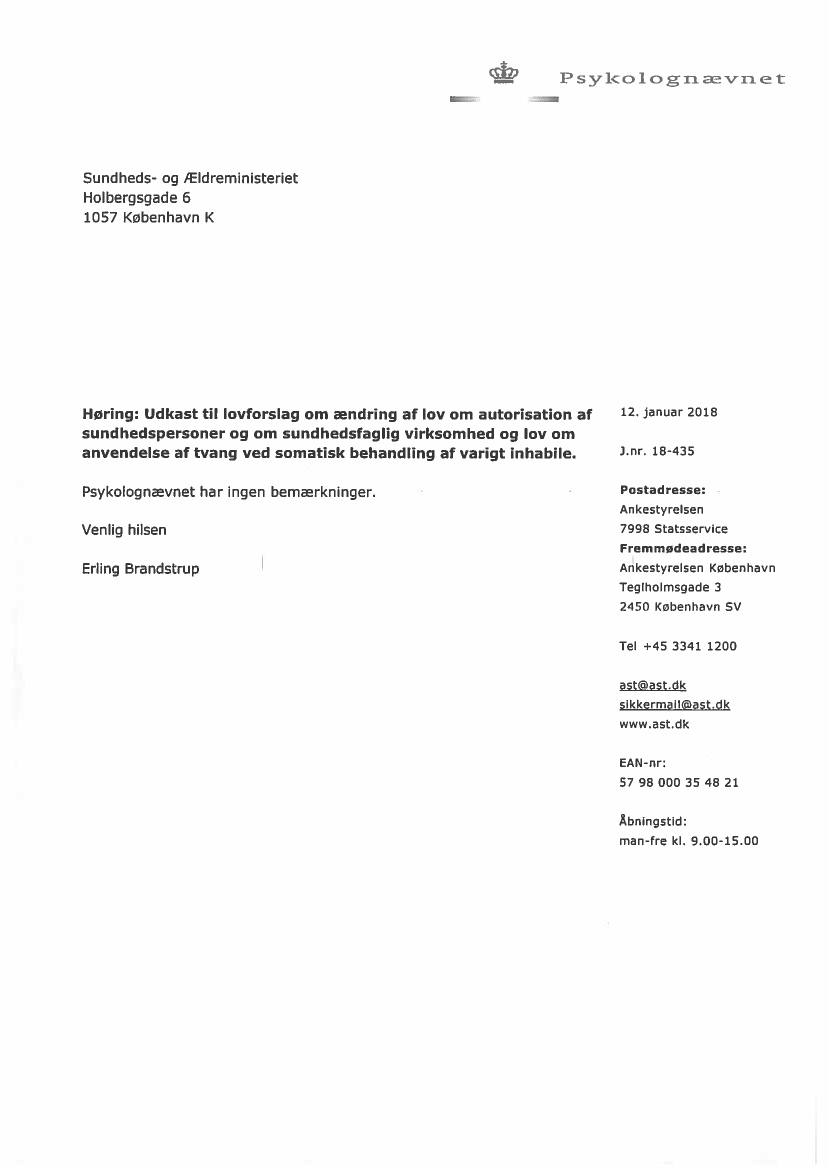 Psykolognævnet

Sundheds- og Ældreministeriet
Holbergsgade 6
1057 København K

Høring: Udkast til lovforslag om ændring af lov om autorisation af sundhedspersoner og om sundhedsfaglig virksomhed og lov om anvendelse af tvang ved somatisk behandling af varigt inhabile.

Psykolognævnet har ingen bemærkninger.

Venlig hilsen

Erling Brandstrup

12. januar 2018

J.nr. 18-435

Postadresse:
Ankestyrelsen
7998 Statsservice
Fremmødeadresse:
Ankestyrelsen København
Teglholmsgade 3
2450 København SV

Tel +45 3341 1200

ast@ast.dk
sikkermail@ast.dk
www.ast.dk

EAN-nr:
57 98 000 35 48 21

Åbningstid:
man-fre kl. 9.00-15.00